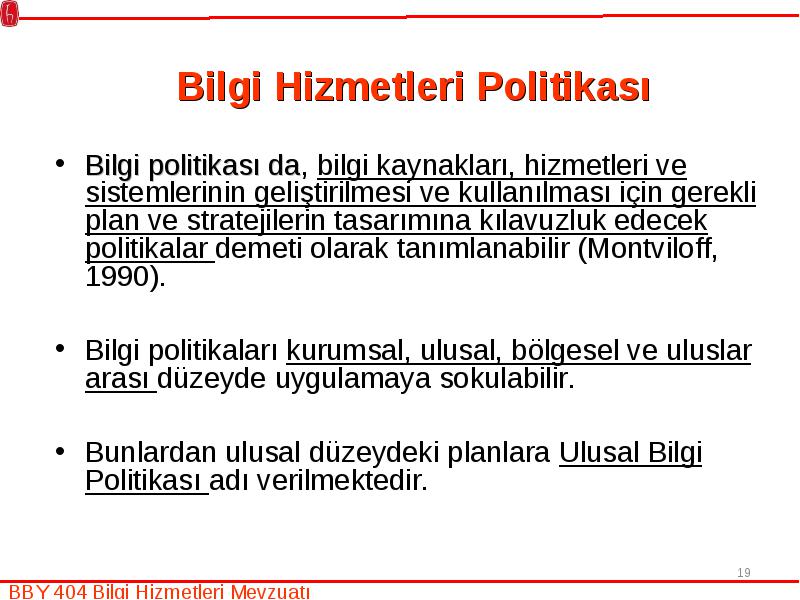 Bilgi Hizmetleri Politikası

• Bilgi politikası da, bilgi kaynakları, hizmetleri ve sistemlerinin geliştirilmesi ve kullanılması için gerekli plan ve stratejilerin tasarımına kılavuzluk edecek politikalar demeti olarak tanımlanabilir (Montviloff, 1990).

• Bilgi politikaları kurumsal, ulusal, bölgesel ve uluslar arası düzeyde uygulamaya sokulabilir.

• Bunlardan ulusal düzeydeki planlara Ulusal Bilgi Politikası adı verilmektedir.

19

BBY 404 Bilgi Hizmetleri Mevzuatı